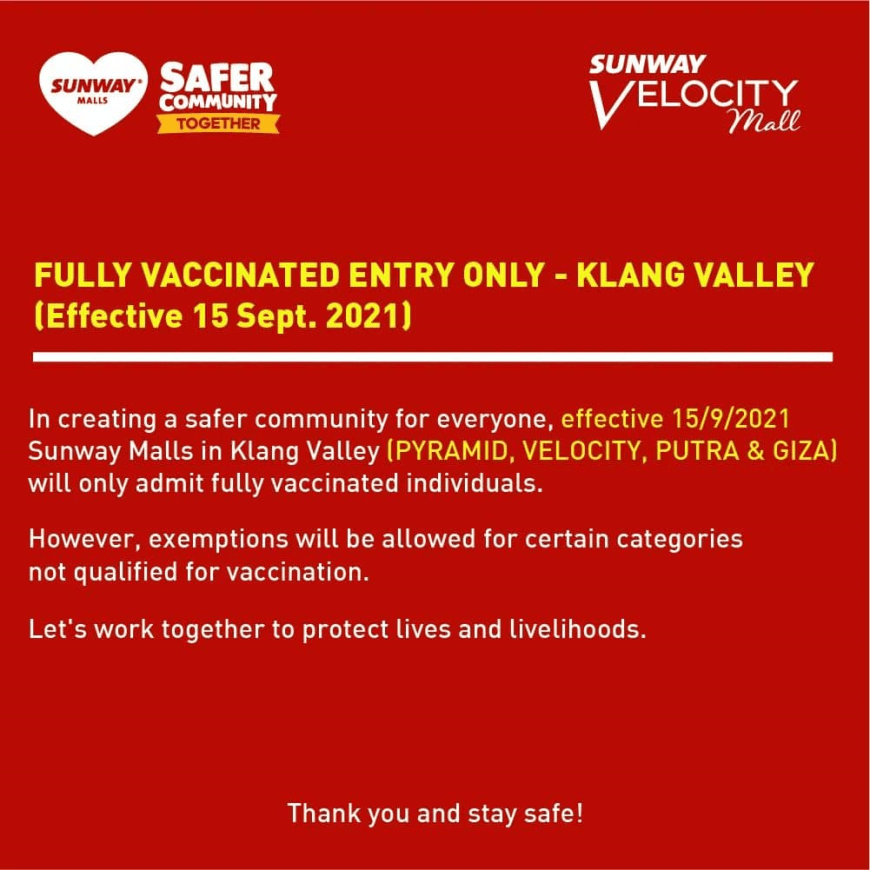 SUNWAY MALLS
SAFER COMMUNITY TOGETHER

SUNWAY VELOCITY Mall

FULLY VACCINATED ENTRY ONLY - KLANG VALLEY (Effective 15 Sept. 2021)

In creating a safer community for everyone, effective 15/9/2021 Sunway Malls in Klang Valley (PYRAMID, VELOCITY, PUTRA & GIZA) will only admit fully vaccinated individuals.

However, exemptions will be allowed for certain categories not qualified for vaccination.

Let's work together to protect lives and livelihoods.

Thank you and stay safe!